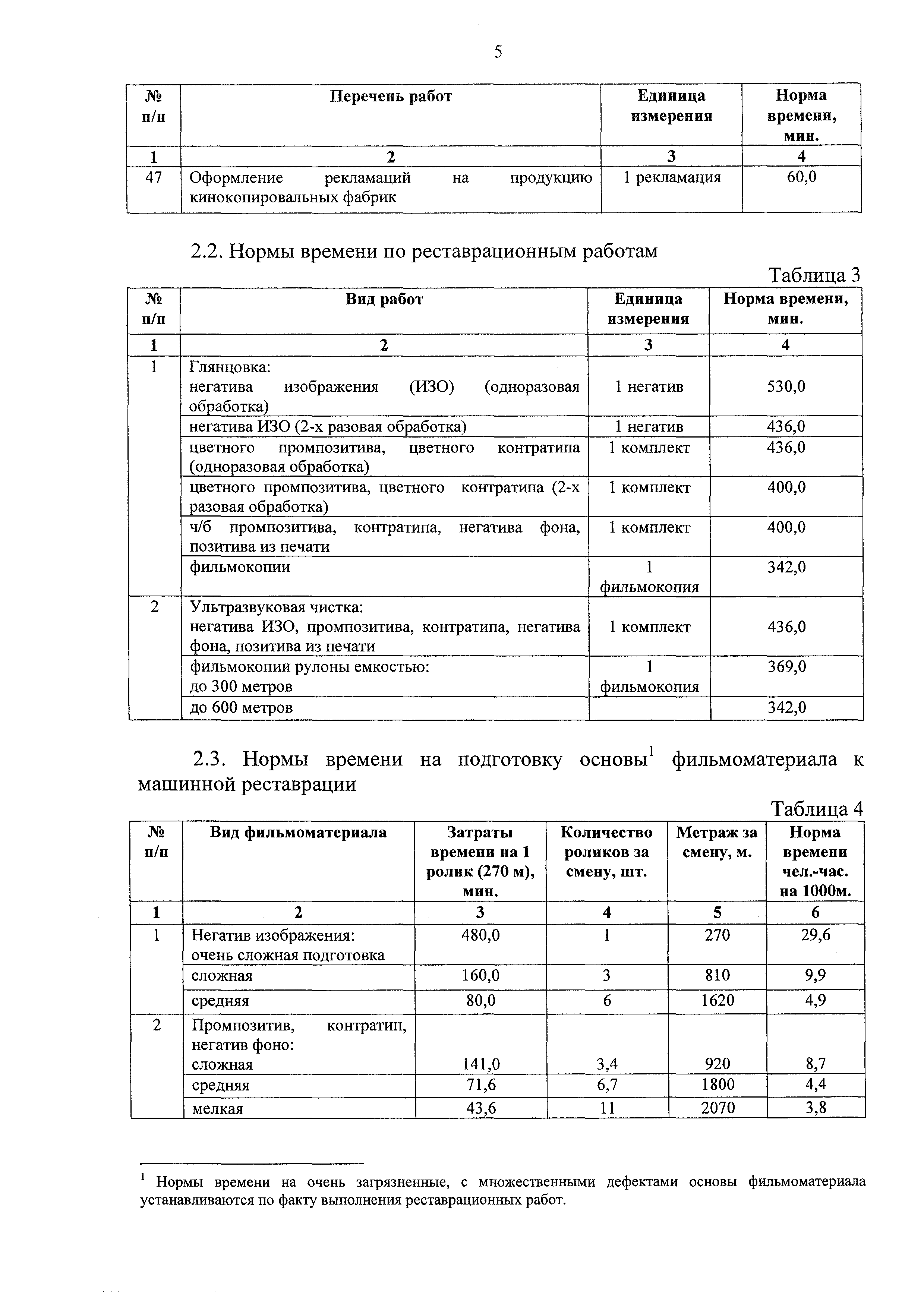 5

| № п/п | Перечень работ | Единица измерения | Норма времени, мин. |
|---|---|---|---|
| 1 | 2 | 3 | 4 |
| 47 | Оформление рекламаций на продукцию кинокопировальных фабрик | 1 рекламация | 60,0 |

2.2. Нормы времени по реставрационным работам

Таблица 3

| № п/п | Вид работ | Единица измерения | Норма времени, мин. |
|---|---|---|---|
| 1 | 2 | 3 | 4 |
| 1 | Глянцовка: негатива изображения (ИЗО) (одноразовая обработка) | 1 негатив | 530,0 |
| | негатива ИЗО (2-х разовая обработка) | 1 негатив | 436,0 |
| | цветного промпозитива, цветного контратипа (одноразовая обработка) | 1 комплект | 436,0 |
| | цветного промпозитива, цветного контратипа (2-х разовая обработка) | 1 комплект | 400,0 |
| | ч/б промпозитива, контратипа, негатива фона, позитива из печати | 1 комплект | 400,0 |
| | фильмокопии | 1 фильмокопия | 342,0 |
| 2 | Ультразвуковая чистка: негатива ИЗО, промпозитива, контратипа, негатива фона, позитива из печати | 1 комплект | 436,0 |
| | фильмокопии рулоны емкостью: до 300 метров | 1 фильмокопия | 369,0 |
| | до 600 метров | | 342,0 |

2.3. Нормы времени на подготовку основы$^1$ фильмоматериала к машинной реставрации

Таблица 4

| № п/п | Вид фильмоматериала | Затраты времени на 1 ролик (270 м), мин. | Количество роликов за смену, шт. | Метраж за смену, м. | Норма времени чел.-час. на 1000м. |
|---|---|---|---|---|---|
| 1 | 2 | 3 | 4 | 5 | 6 |
| 1 | Негатив изображения: очень сложная подготовка | 480,0 | 1 | 270 | 29,6 |
| | сложная | 160,0 | 3 | 810 | 9,9 |
| | средняя | 80,0 | 6 | 1620 | 4,9 |
| 2 | Промпозитив, контратип, негатив фоно: сложная | 141,0 | 3,4 | 920 | 8,7 |
| | средняя | 71,6 | 6,7 | 1800 | 4,4 |
| | мелкая | 43,6 | 11 | 2070 | 3,8 |

$^1$ Нормы времени на очень загрязненные, с множественными дефектами основы фильмоматериала устанавливаются по факту выполнения реставрационных работ.